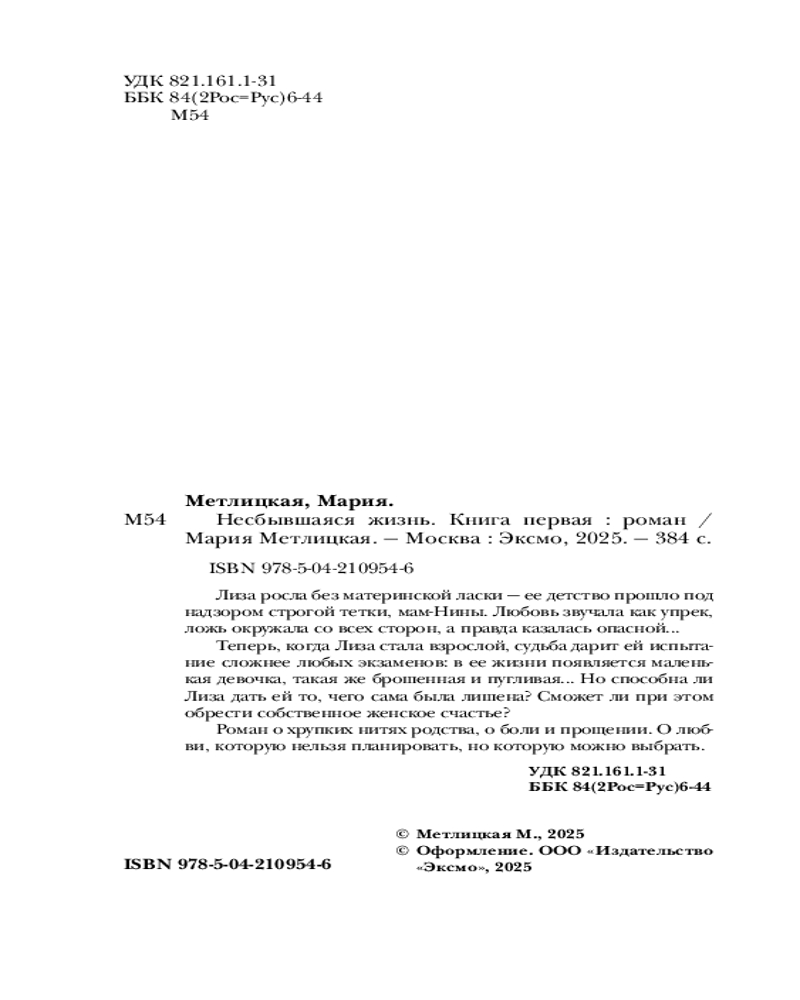 УДК 821.161.1-31
ББК 84(2Рос=Рус)6-44
М54

Метлицкая, Мария.
М54 Несбывшаяся жизнь. Книга первая : роман / Мария Метлицкая. — Москва : Эксмо, 2025. — 384 с.

ISBN 978-5-04-210954-6

Лиза росла без материнской ласки — ее детство прошло под надзором строгой тетки, мам-Нины. Любовь звучала как упрек, ложь окружала со всех сторон, а правда казалась опасной...

Теперь, когда Лиза стала взрослой, судьба дарит ей испытание сложнее любых экзаменов: в ее жизни появляется маленькая девочка, такая же брошенная и пугливая... Но способна ли Лиза дать ей то, чего сама была лишена? Сможет ли при этом обрести собственное женское счастье?

Роман о хрупких нитях родства, о боли и прощении. О любви, которую нельзя планировать, но которую можно выбрать.

УДК 821.161.1-31
ББК 84(2Рос=Рус)6-44

ISBN 978-5-04-210954-6

© Метлицкая М., 2025
© Оформление. ООО «Издательство «Эксмо», 2025